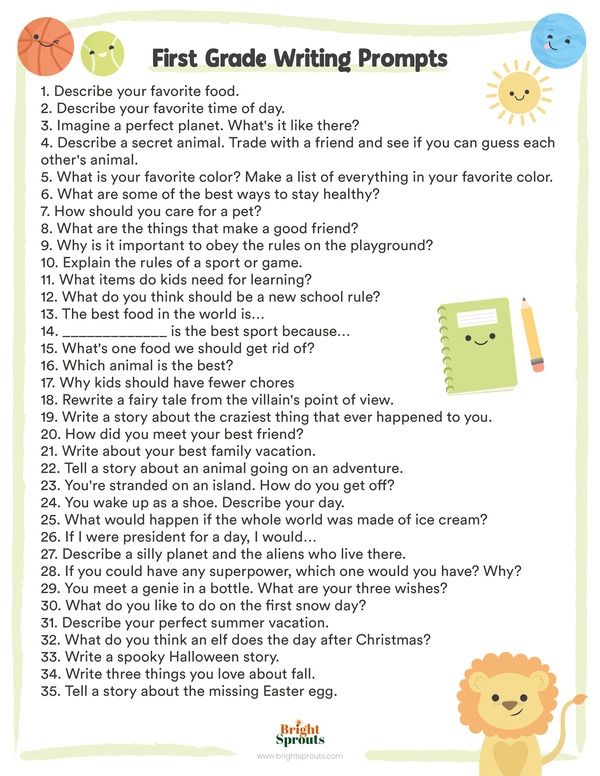 First Grade Writing Prompts

1. Describe your favorite food.
2. Describe your favorite time of day.
3. Imagine a perfect planet. What's it like there?
4. Describe a secret animal. Trade with a friend and see if you can guess each other's animal.
5. What is your favorite color? Make a list of everything in your favorite color.
6. What are some of the best ways to stay healthy?
7. How should you care for a pet?
8. What are the things that make a good friend?
9. Why is it important to obey the rules on the playground?
10. Explain the rules of a sport or game.
11. What items do kids need for learning?
12. What do you think should be a new school rule?
13. The best food in the world is...
14. _____________ is the best sport because...
15. What's one food we should get rid of?
16. Which animal is the best?
17. Why kids should have fewer chores
18. Rewrite a fairy tale from the villain's point of view.
19. Write a story about the craziest thing that ever happened to you.
20. How did you meet your best friend?
21. Write about your best family vacation.
22. Tell a story about an animal going on an adventure.
23. You're stranded on an island. How do you get off?
24. You wake up as a shoe. Describe your day.
25. What would happen if the whole world was made of ice cream?
26. If I were president for a day, I would...
27. Describe a silly planet and the aliens who live there.
28. If you could have any superpower, which one would you have? Why?
29. You meet a genie in a bottle. What are your three wishes?
30. What do you like to do on the first snow day?
31. Describe your perfect summer vacation.
32. What do you think an elf does the day after Christmas?
33. Write a spooky Halloween story.
34. Write three things you love about fall.
35. Tell a story about the missing Easter egg.

Bright Sprouts
www.brightsprouts.com